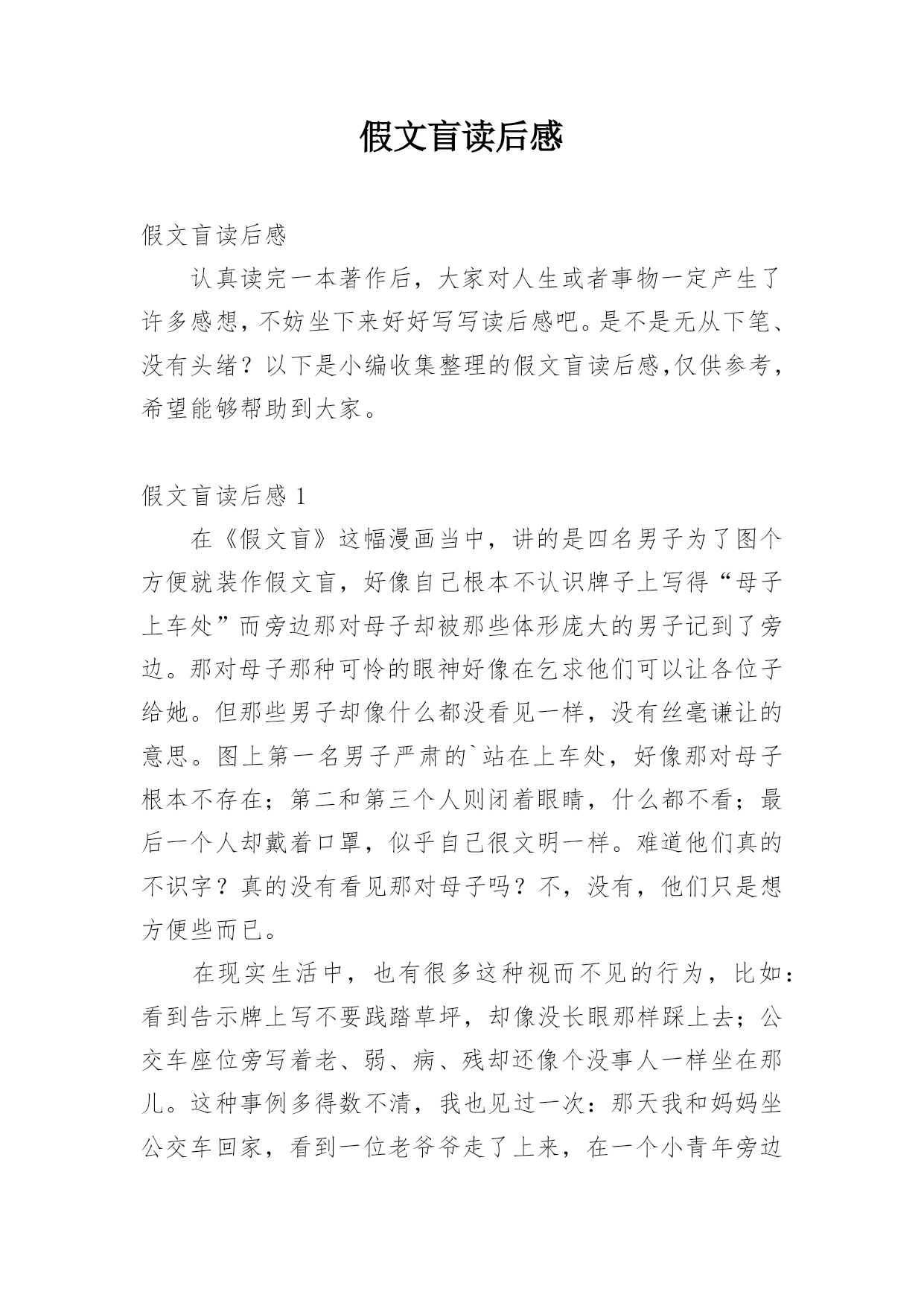 假文盲读后感

假文盲读后感

认真读完一本著作后，大家对人生或者事物一定产生了许多感想，不妨坐下来好好写写读后感吧。是不是无从下笔、没有头绪？以下是小编收集整理的假文盲读后感,仅供参考，希望能够帮助到大家。

假文盲读后感 1

在《假文盲》这幅漫画当中，讲的是四名男子为了图个方便就装作假文盲，好像自己根本不认识牌子上写得“母子上车处”而旁边那对母子却被那些体形庞大的男子记到了旁边。那对母子那种可怜的眼神好像在乞求他们可以让各位子给她。但那些男子却像什么都没看见一样，没有丝毫谦让的意思。图上第一名男子严肃的`站在上车处，好像那对母子根本不存在；第二和第三个人则闭着眼睛，什么都不看；最后一个人却戴着口罩，似乎自己很文明一样。难道他们真的不识字？真的没有看见那对母子吗？不，没有，他们只是想方便些而已。

在现实生活中，也有很多这种视而不见的行为，比如：看到告示牌上写不要践踏草坪，却像没长眼那样踩上去；公交车座位旁写着老、弱、病、残却还像个没事人一样坐在那儿。这种事例多得数不清，我也见过一次：那天我和妈妈坐公交车回家，看到一位老爷爷走了上来，在一个小青年旁边